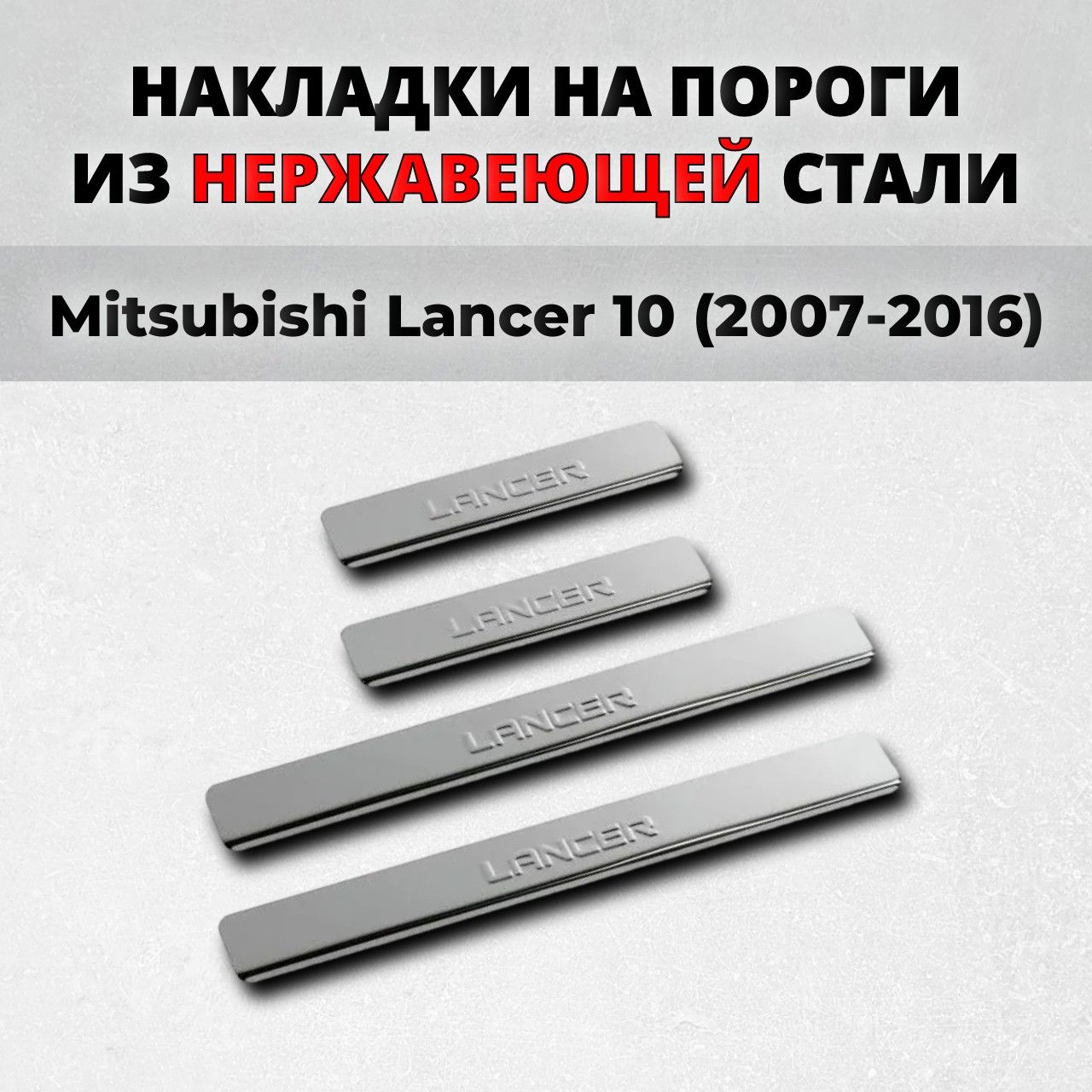 НАКЛАДКИ НА ПОРОГИ ИЗ НЕРЖАВЕЮЩЕЙ СТАЛИ

Mitsubishi Lancer 10 (2007-2016)

LANCER

LANCER

LANCER

LANCER